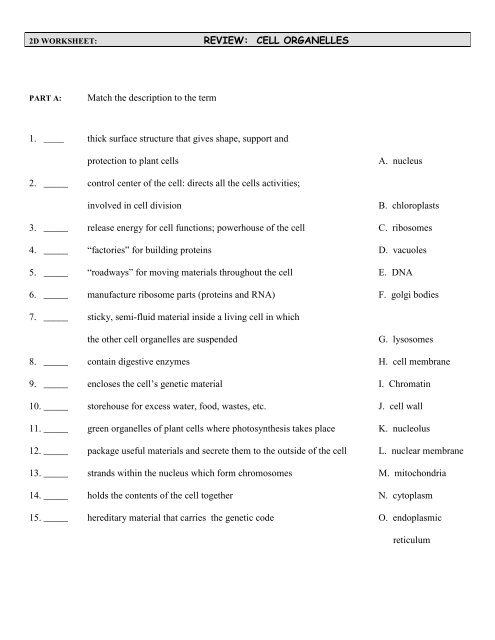 2D WORKSHEET: REVIEW: CELL ORGANELLES

PART A: Match the description to the term

1. ____ thick surface structure that gives shape, support and protection to plant cells

2. _____ control center of the cell: directs all the cells activities; involved in cell division

3. _____ release energy for cell functions; powerhouse of the cell

4. _____ "factories" for building proteins

5. _____ "roadways" for moving materials throughout the cell

6. _____ manufacture ribosome parts (proteins and RNA)

7. _____ sticky, semi-fluid material inside a living cell in which the other cell organelles are suspended

8. _____ contain digestive enzymes

9. _____ encloses the cell's genetic material

10. _____ storehouse for excess water, food, wastes, etc.

11. _____ green organelles of plant cells where photosynthesis takes place

12. _____ package useful materials and secrete them to the outside of the cell

13. _____ strands within the nucleus which form chromosomes

14. _____ holds the contents of the cell together

15. _____ hereditary material that carries the genetic code

A. nucleus
B. chloroplasts
C. ribosomes
D. vacuoles
E. DNA
F. golgi bodies
G. lysosomes
H. cell membrane
I. Chromatin
J. cell wall
K. nucleolus
L. nuclear membrane
M. mitochondria
N. cytoplasm
O. endoplasmic reticulum